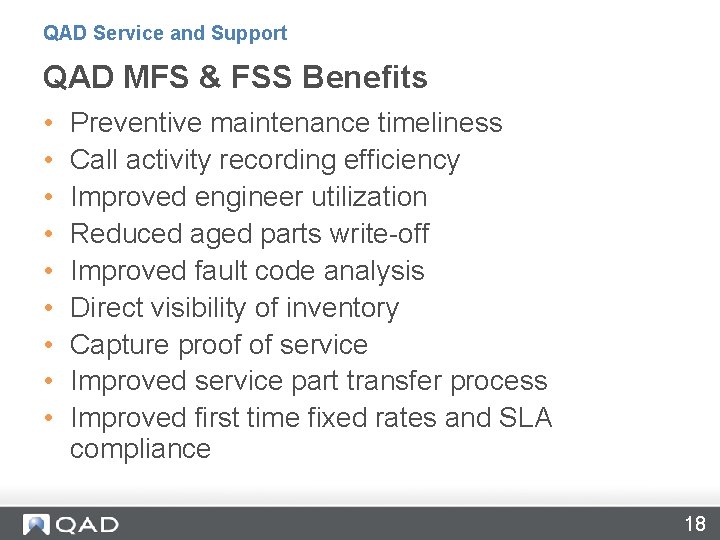 QAD Service and Support

QAD MFS & FSS Benefits

• Preventive maintenance timeliness
• Call activity recording efficiency
• Improved engineer utilization
• Reduced aged parts write-off
• Improved fault code analysis
• Direct visibility of inventory
• Capture proof of service
• Improved service part transfer process
• Improved first time fixed rates and SLA compliance

QAD

18